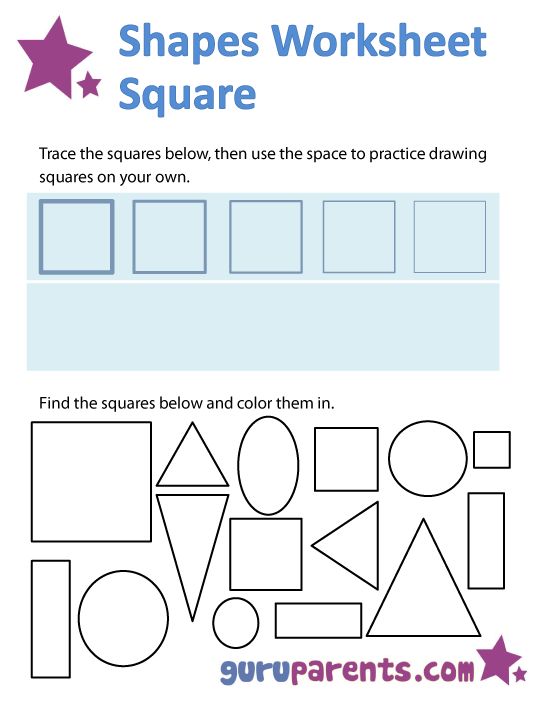 Shapes Worksheet
Square

Trace the squares below, then use the space to practice drawing squares on your own.

Find the squares below and color them in.

guruparents.com